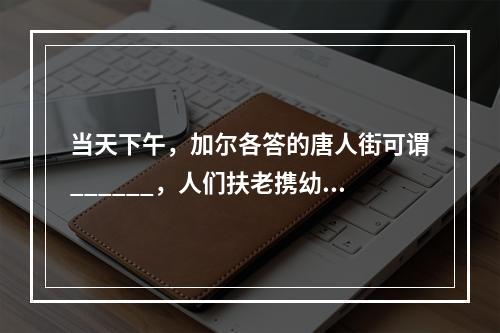 当天下午，加尔各答的唐人街可谓_______，人们扶老携幼...